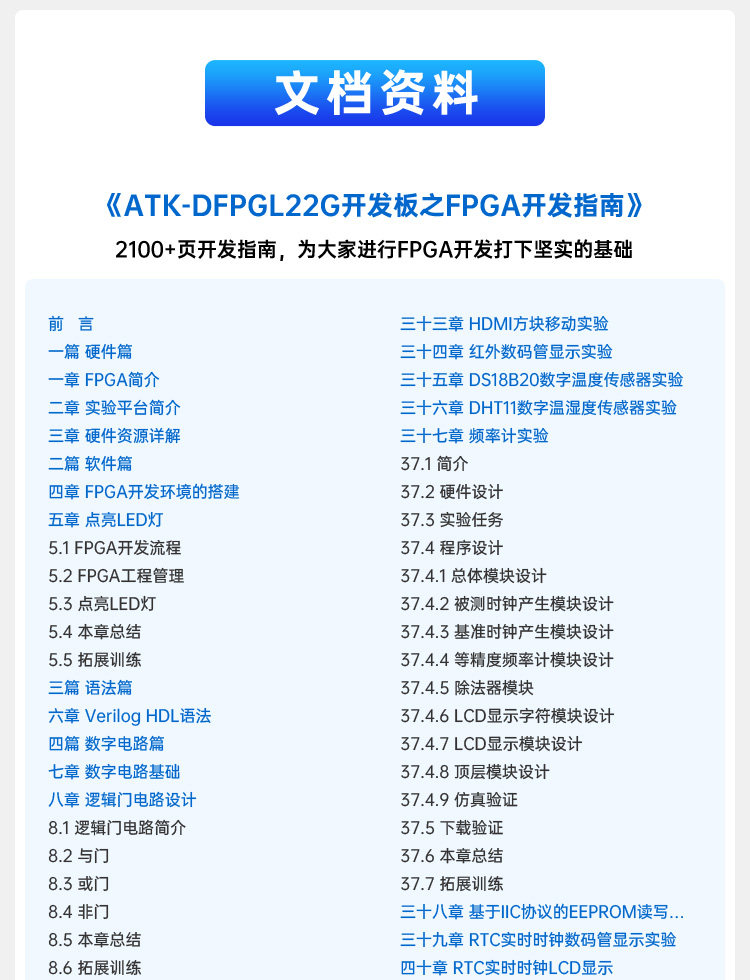 文档资料

《ATK-DFPGL22G开发板之FPGA开发指南》

2100+页开发指南，为大家进行FPGA开发打下坚实的基础

前 言
一篇 硬件篇
一章 FPGA简介
二章 实验平台简介
三章 硬件资源详解
二篇 软件篇
四章 FPGA开发环境的搭建
五章 点亮LED灯
5.1 FPGA开发流程
5.2 FPGA工程管理
5.3 点亮LED灯
5.4 本章总结
5.5 拓展训练
三篇 语法篇
六章 Verilog HDL语法
四篇 数字电路篇
七章 数字电路基础
八章 逻辑门电路设计
8.1 逻辑门电路简介
8.2 与门
8.3 或门
8.4 非门
8.5 本章总结
8.6 拓展训练

三十三章 HDMI方块移动实验
三十四章 红外数码管显示实验
三十五章 DS18B20数字温度传感器实验
三十六章 DHT11数字温湿度传感器实验
三十七章 频率计实验
37.1 简介
37.2 硬件设计
37.3 实验任务
37.4 程序设计
37.4.1 总体模块设计
37.4.2 被测时钟产生模块设计
37.4.3 基准时钟产生模块设计
37.4.4 等精度频率计模块设计
37.4.5 除法器模块
37.4.6 LCD显示字符模块设计
37.4.7 LCD显示模块设计
37.4.8 顶层模块设计
37.4.9 仿真验证
37.5 下载验证
37.6 本章总结
37.7 拓展训练
三十八章 基于IIC协议的EEPROM读写...
三十九章 RTC实时时钟数码管显示实验
四十章 RTC实时时钟LCD显示